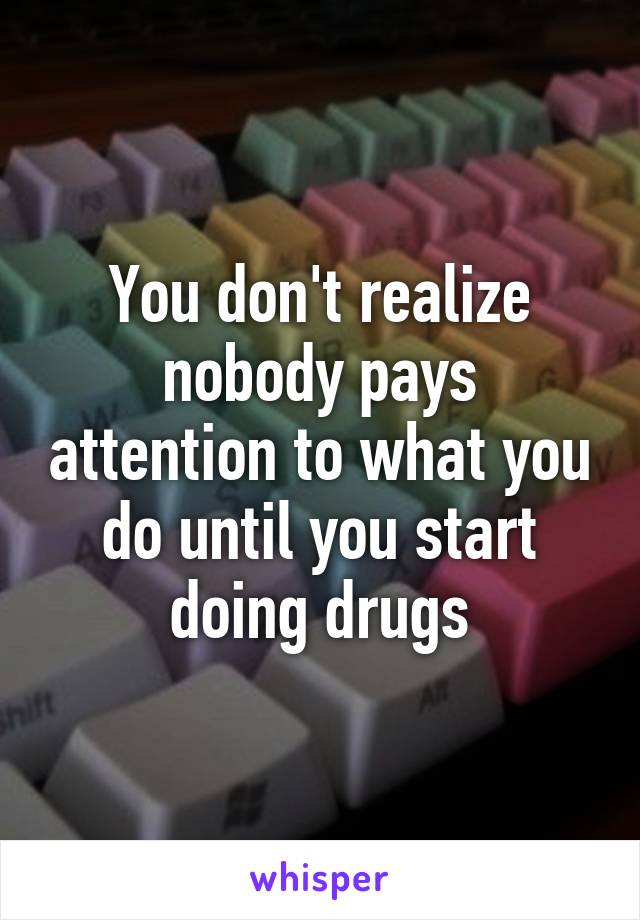 You don't realize nobody pays attention to what you do until you start doing drugs

Shift

Alt

whisper